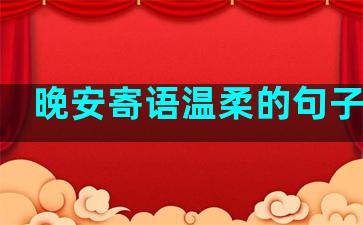 晚安寄语温柔的句子